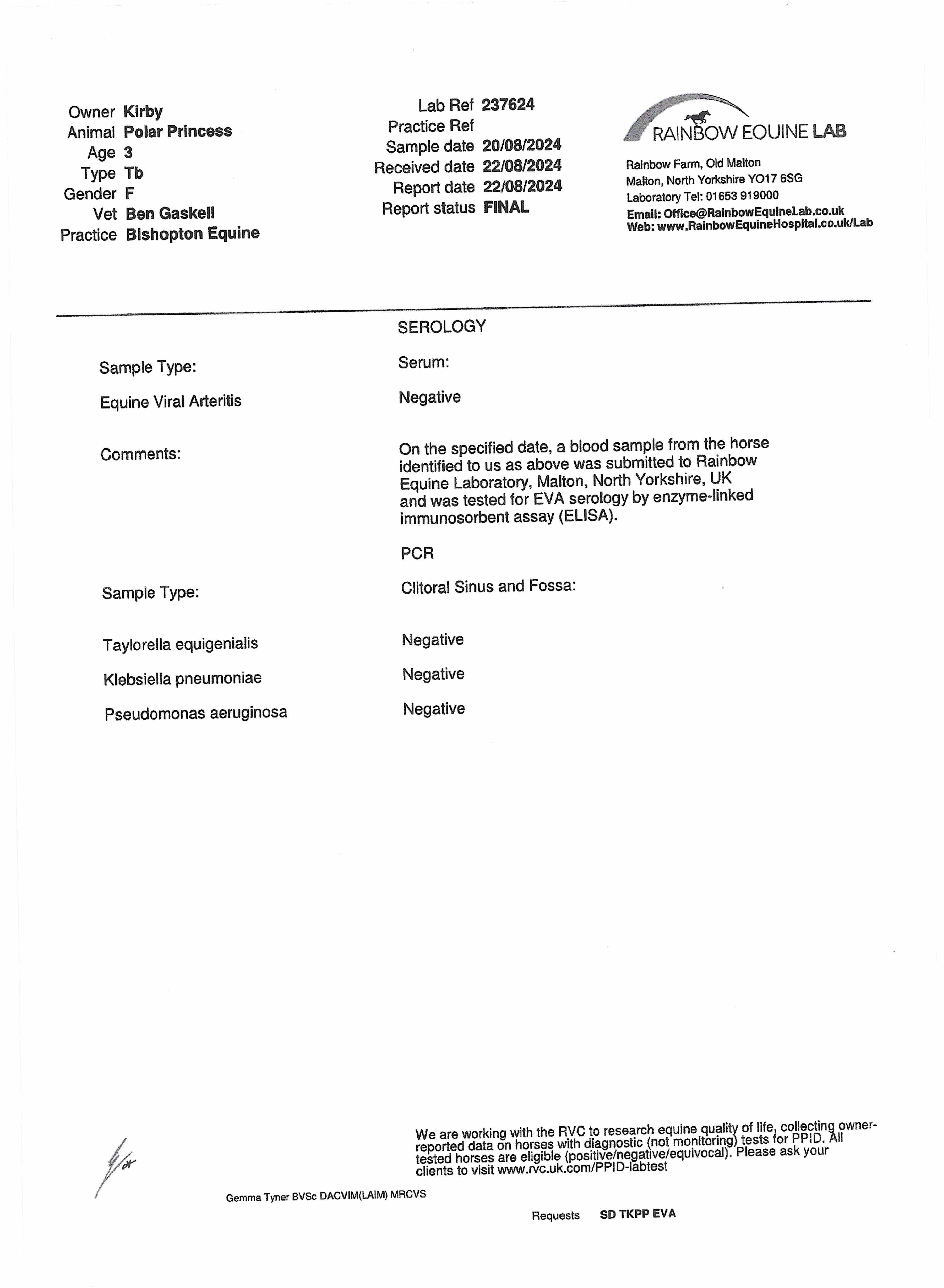 Owner Kirby
Animal Polar Princess
Age 3
Type Tb
Gender F
Vet Ben Gaskell
Practice Bishopton Equine

Lab Ref 237624
Practice Ref
Sample date 20/08/2024
Received date 22/08/2024
Report date 22/08/2024
Report status FINAL

RAINBOW EQUINE LAB

Rainbow Farm, Old Malton
Malton, North Yorkshire YO17 6SG
Laboratory Tel: 01653 919000
Email: Office@RainbowEquineLab.co.uk
Web: www.RainbowEquineHospital.co.uk/Lab

SEROLOGY

Sample Type: Serum:

Equine Viral Arteritis Negative

Comments: On the specified date, a blood sample from the horse identified to us as above was submitted to Rainbow Equine Laboratory, Malton, North Yorkshire, UK and was tested for EVA serology by enzyme-linked immunosorbent assay (ELISA).

PCR

Sample Type: Clitoral Sinus and Fossa:

Taylorella equigenialis Negative

Klebsiella pneumoniae Negative

Pseudomonas aeruginosa Negative

We are working with the RVC to research equine quality of life, collecting owner-reported data on horses with diagnostic (not monitoring) tests for PPID. All tested horses are eligible (positive/negative/equivocal). Please ask your clients to visit www.rvc.uk.com/PPID-labtest

Gemma Tyner BVSc DACVIM(LAIM) MRCVS

Requests SD TKPP EVA